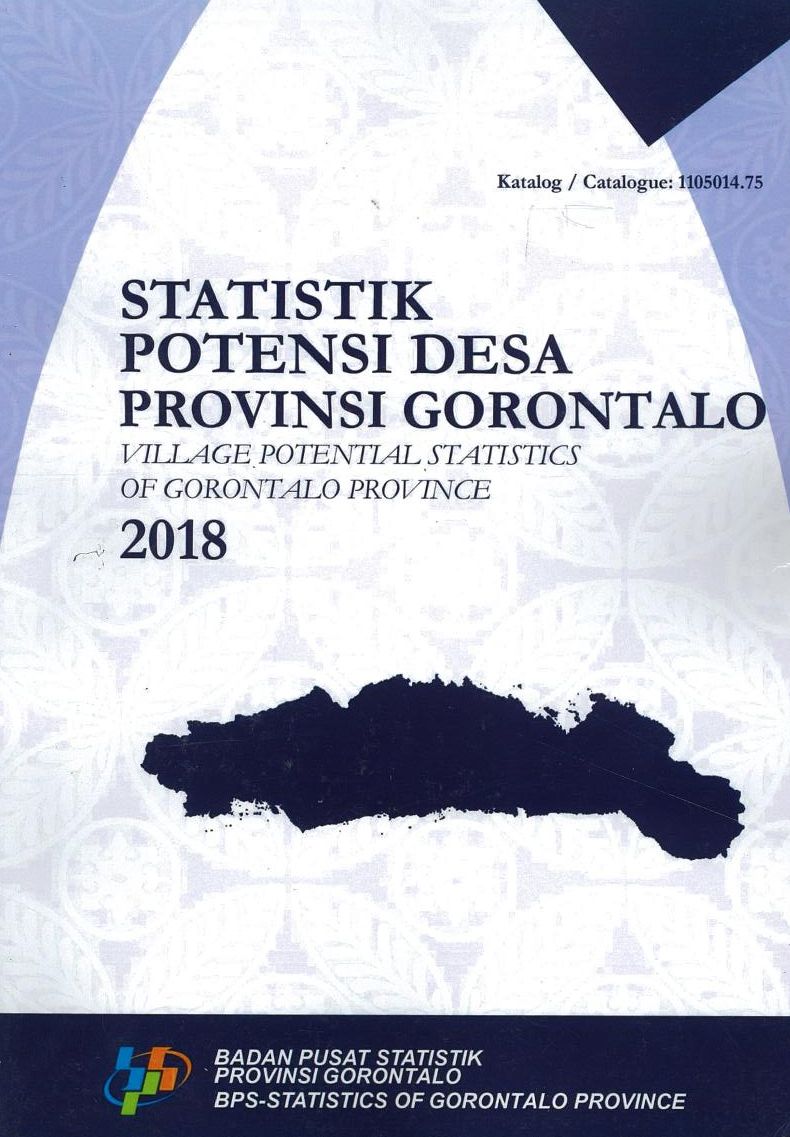 Katalog / Catalogue: 1105014.75

STATISTIK
POTENSI DESA
PROVINSI GORONTALO
VILLAGE POTENTIAL STATISTICS
OF GORONTALO PROVINCE
2018

BADAN PUSAT STATISTIK
PROVINSI GORONTALO
BPS-STATISTICS OF GORONTALO PROVINCE